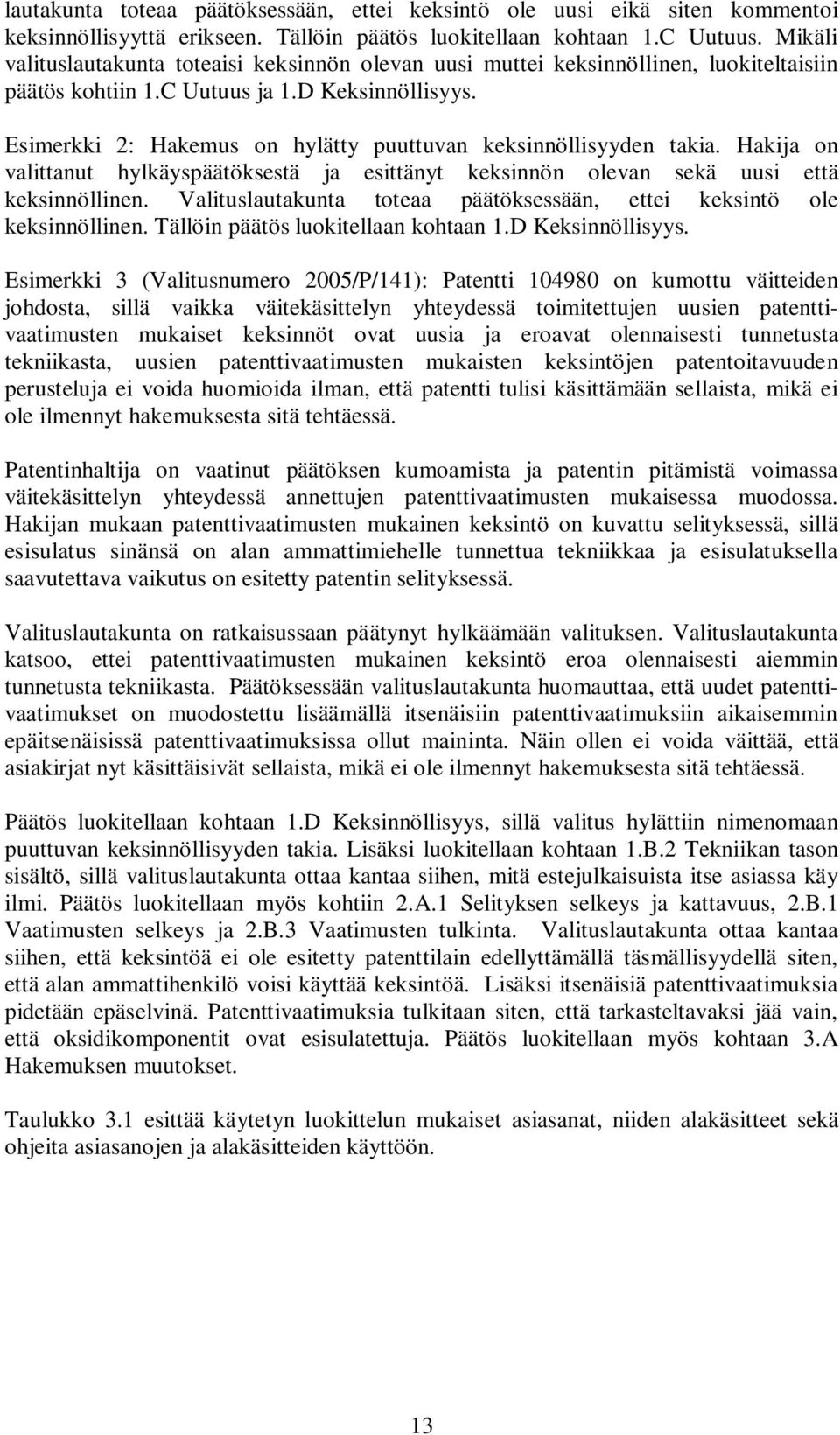 lautakunta toteaa päätöksessään, ettei keksintö ole uusi eikä siten kommentoi keksinnöllisyyttä erikseen. Tällöin päätös luokitellaan kohtaan 1.C Uutuus. Mikäli valituslautakunta toteaisi keksinnön olevan uusi muttei keksinnöllinen, luokiteltaisiin päätös kohtiin 1.C Uutuus ja 1.D Keksinnöllisyys.

Esimerkki 2: Hakemus on hylätty puuttuvan keksinnöllisyyden takia. Hakija on valittanut hylkäyspäätöksestä ja esittänyt keksinnön olevan sekä uusi että keksinnöllinen. Valituslautakunta toteaa päätöksessään, ettei keksintö ole keksinnöllinen. Tällöin päätös luokitellaan kohtaan 1.D Keksinnöllisyys.

Esimerkki 3 (Valitusnumero 2005/P/141): Patentti 104980 on kumottu väitteiden johdosta, sillä vaikka väitekäsittelyn yhteydessä toimitettujen uusien patenttivaatimusten mukaiset keksinnöt ovat uusia ja eroavat olennaisesti tunnetusta tekniikasta, uusien patenttivaatimusten mukaisten keksintöjen patentoitavuuden perusteluja ei voida huomioida ilman, että patentti tulisi käsittämään sellaista, mikä ei ole ilmennyt hakemuksesta sitä tehtäessä.

Patentinhaltija on vaatinut päätöksen kumoamista ja patentin pitämistä voimassa väitekäsittelyn yhteydessä annettujen patenttivaatimusten mukaisessa muodossa. Hakijan mukaan patenttivaatimusten mukainen keksintö on kuvattu selityksessä, sillä esisulatus sinänsä on alan ammattimiehelle tunnettua tekniikkaa ja esisulatuksella saavutettava vaikutus on esitetty patentin selityksessä.

Valituslautakunta on ratkaisussaan päätynyt hylkäämään valituksen. Valituslautakunta katsoo, ettei patenttivaatimusten mukainen keksintö eroa olennaisesti aiemmin tunnetusta tekniikasta. Päätöksessään valituslautakunta huomauttaa, että uudet patenttivaatimukset on muodostettu lisäämällä itsenäisiin patenttivaatimuksiin aikaisemmin epäitsenäisissä patenttivaatimuksissa ollut maininta. Näin ollen ei voida väittää, että asiakirjat nyt käsittäisivät sellaista, mikä ei ole ilmennyt hakemuksesta sitä tehtäessä.

Päätös luokitellaan kohtaan 1.D Keksinnöllisyys, sillä valitus hylättiin nimenomaan puuttuvan keksinnöllisyyden takia. Lisäksi luokitellaan kohtaan 1.B.2 Tekniikan tason sisältö, sillä valituslautakunta ottaa kantaa siihen, mitä estejulkaisuista itse asiassa käy ilmi. Päätös luokitellaan myös kohtiin 2.A.1 Selityksen selkeys ja kattavuus, 2.B.1 Vaatimusten selkeys ja 2.B.3 Vaatimusten tulkinta. Valituslautakunta ottaa kantaa siihen, että keksintöä ei ole esitetty patenttilain edellyttämällä täsmällisyydellä siten, että alan ammattihenkilö voisi käyttää keksintöä. Lisäksi itsenäisiä patenttivaatimuksia pidetään epäselvinä. Patenttivaatimuksia tulkitaan siten, että tarkasteltavaksi jää vain, että oksidikomponentit ovat esisulatettuja. Päätös luokitellaan myös kohtaan 3.A Hakemuksen muutokset.

Taulukko 3.1 esittää käytetyn luokittelun mukaiset asiasanat, niiden alakäsitteet sekä ohjeita asiasanojen ja alakäsitteiden käyttöön.

13